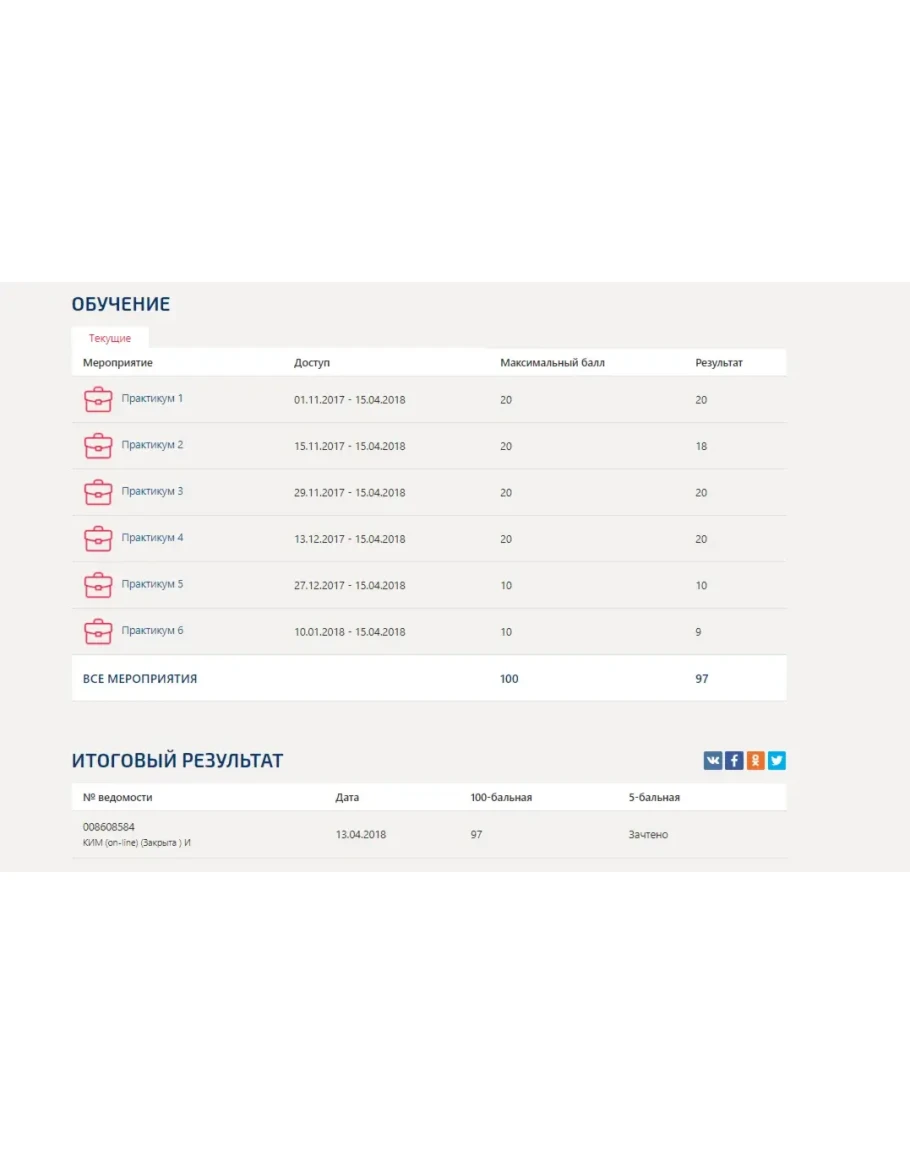 ОБУЧЕНИЕ

Текущие

| Мероприятие | Доступ | Максимальный балл | Результат |
|---|---|---|---|
| Практикум 1 | 01.11.2017 - 15.04.2018 | 20 | 20 |
| Практикум 2 | 15.11.2017 - 15.04.2018 | 20 | 18 |
| Практикум 3 | 29.11.2017 - 15.04.2018 | 20 | 20 |
| Практикум 4 | 13.12.2017 - 15.04.2018 | 20 | 20 |
| Практикум 5 | 27.12.2017 - 15.04.2018 | 10 | 10 |
| Практикум 6 | 10.01.2018 - 15.04.2018 | 10 | 9 |
| ВСЕ МЕРОПРИЯТИЯ | | 100 | 97 |

ИТОГОВЫЙ РЕЗУЛЬТАТ

| № ведомости | Дата | 100-бальная | 5-бальная |
|---|---|---|---|
| 008608584 КИМ (on-line) (Закрыта ) И | 13.04.2018 | 97 | Зачтено |